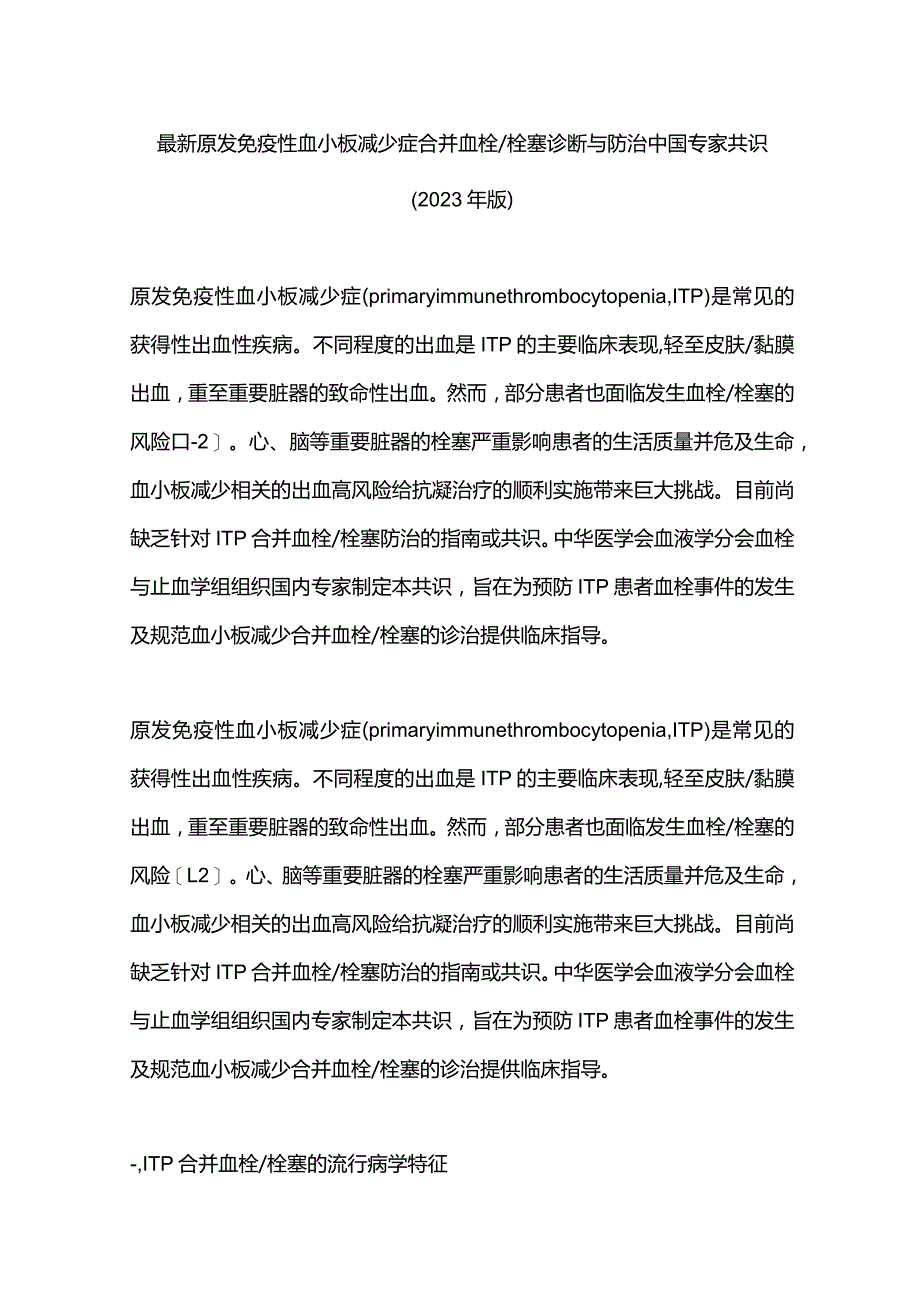 最新原发免疫性血小板减少症合并血栓/栓塞诊断与防治中国专家共识

(2023年版)

原发免疫性血小板减少症(primaryimmunethrombocytopenia,ITP)是常见的获得性出血性疾病。不同程度的出血是ITP的主要临床表现,轻至皮肤/黏膜出血，重至重要脏器的致命性出血。然而，部分患者也面临发生血栓/栓塞的风险口-2〕。心、脑等重要脏器的栓塞严重影响患者的生活质量并危及生命，血小板减少相关的出血高风险给抗凝治疗的顺利实施带来巨大挑战。目前尚缺乏针对ITP合并血栓/栓塞防治的指南或共识。中华医学会血液学分会血栓与止血学组组织国内专家制定本共识，旨在为预防ITP患者血栓事件的发生及规范血小板减少合并血栓/栓塞的诊治提供临床指导。

原发免疫性血小板减少症(primaryimmunethrombocytopenia,ITP)是常见的获得性出血性疾病。不同程度的出血是ITP的主要临床表现,轻至皮肤/黏膜出血，重至重要脏器的致命性出血。然而，部分患者也面临发生血栓/栓塞的风险〔L2〕。心、脑等重要脏器的栓塞严重影响患者的生活质量并危及生命，血小板减少相关的出血高风险给抗凝治疗的顺利实施带来巨大挑战。目前尚缺乏针对ITP合并血栓/栓塞防治的指南或共识。中华医学会血液学分会血栓与止血学组组织国内专家制定本共识，旨在为预防ITP患者血栓事件的发生及规范血小板减少合并血栓/栓塞的诊治提供临床指导。

-,ITP合并血栓/栓塞的流行病学特征